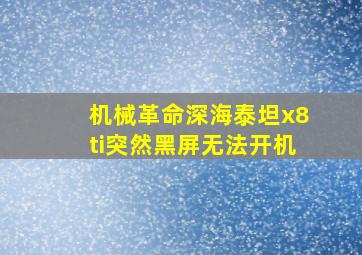 机械革命深海泰坦x8ti突然黑屏无法开机